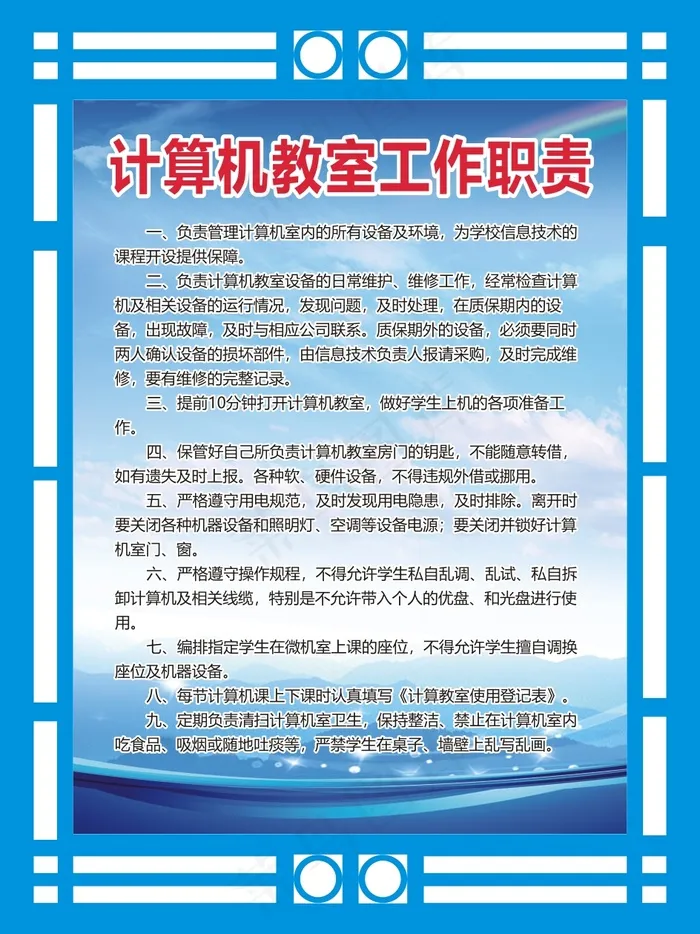 计算机教室工作职责

一、负责管理计算机室内的所有设备及环境，为学校信息技术的课程开设提供保障。

二、负责计算机教室设备的日常维护、维修工作，经常检查计算机及相关设备的运行情况，发现问题，及时处理，在质保期内的设备，出现故障，及时与相应公司联系。质保期外的设备，必须要同时两人确认设备的损坏部件，由信息技术负责人报请采购，及时完成维修，要有维修的完整记录。

三、提前10分钟打开计算机教室，做好学生上机的各项准备工作。

四、保管好自己所负责计算机教室房门的钥匙，不能随意转借，如有遗失及时上报。各种软、硬件设备，不得违规外借或挪用。

五、严格遵守用电规范，及时发现用电隐患，及时排除。离开时要关闭各种机器设备和照明灯、空调等设备电源；要关闭并锁好计算机室门、窗。

六、严格遵守操作规程，不得允许学生私自乱调、乱试、私自拆卸计算机及相关线缆，特别是不允许带入个人的优盘、和光盘进行使用。

七、编排指定学生在微机室上课的座位，不得允许学生擅自调换座位及机器设备。

八、每节计算机课上下课时认真填写《计算教室使用登记表》。

九、定期负责清扫计算机室卫生，保持整洁、禁止在计算机室内吃食品、吸烟或随地吐痰等，严禁学生在桌子、墙壁上乱写乱画。